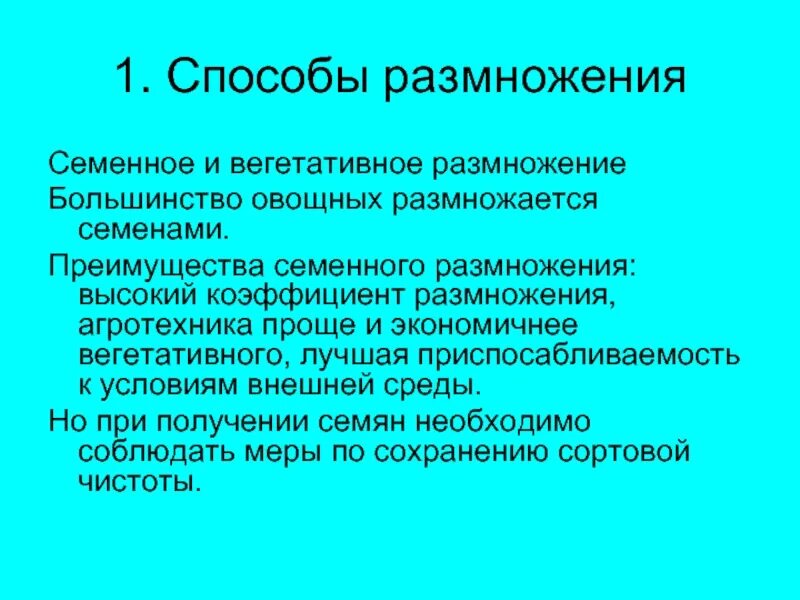 1. Способы размножения

Семенное и вегетативное размножение

Большинство овощных размножается семенами.

Преимущества семенного размножения: высокий коэффициент размножения, агротехника проще и экономичнее вегетативного, лучшая приспосабливаемость к условиям внешней среды.

Но при получении семян необходимо соблюдать меры по сохранению сортовой чистоты.